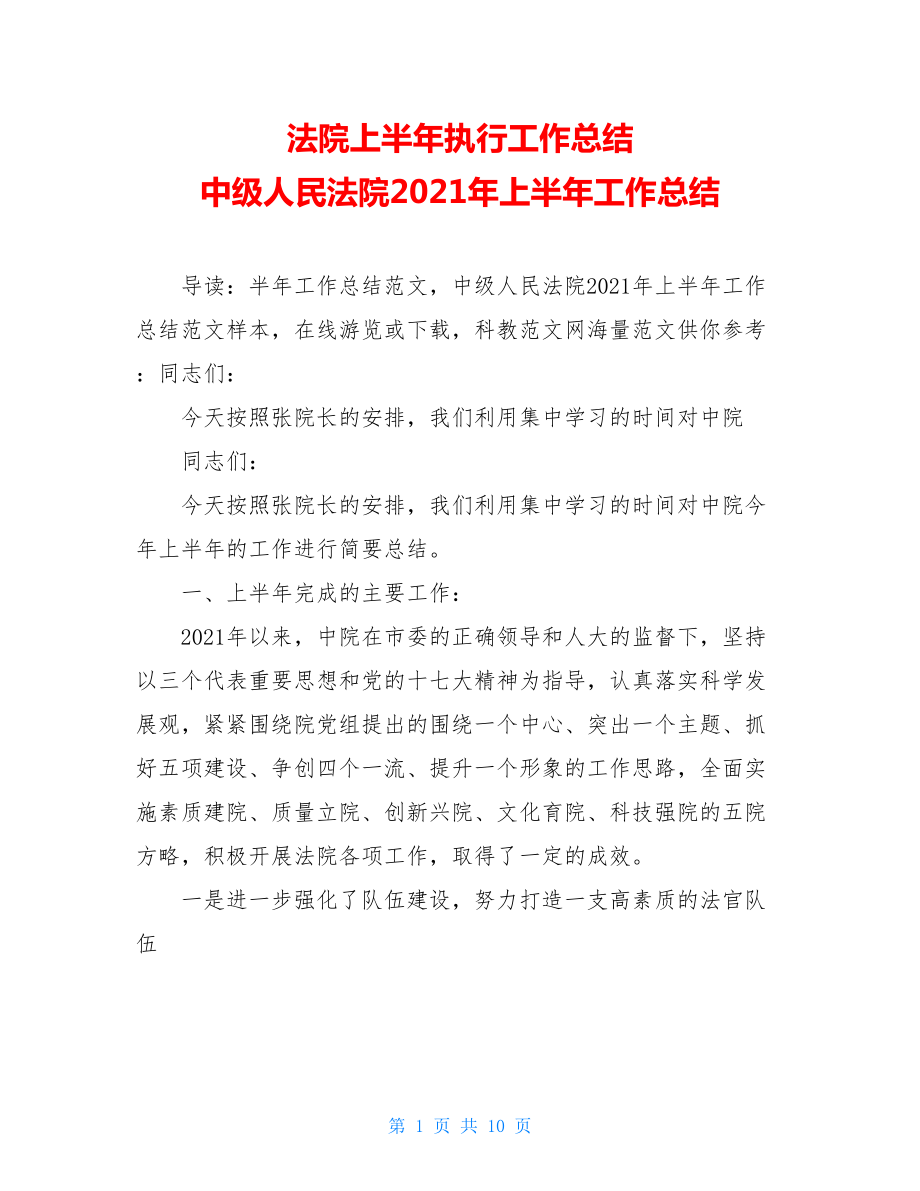 法院上半年执行工作总结
中级人民法院2021年上半年工作总结

导读：半年工作总结范文，中级人民法院2021年上半年工作总结范文样本，在线游览或下载，科教范文网海量范文供你参考：同志们：

今天按照张院长的安排，我们利用集中学习的时间对中院

同志们：

今天按照张院长的安排，我们利用集中学习的时间对中院今年上半年的工作进行简要总结。

一、上半年完成的主要工作：

2021年以来，中院在市委的正确领导和人大的监督下，坚持以三个代表重要思想和党的十七大精神为指导，认真落实科学发展观，紧紧围绕院党组提出的围绕一个中心、突出一个主题、抓好五项建设、争创四个一流、提升一个形象的工作思路，全面实施素质建院、质量立院、创新兴院、文化育院、科技强院的五院方略，积极开展法院各项工作，取得了一定的成效。

一是进一步强化了队伍建设，努力打造一支高素质的法官队伍

第 1 页 共 10 页